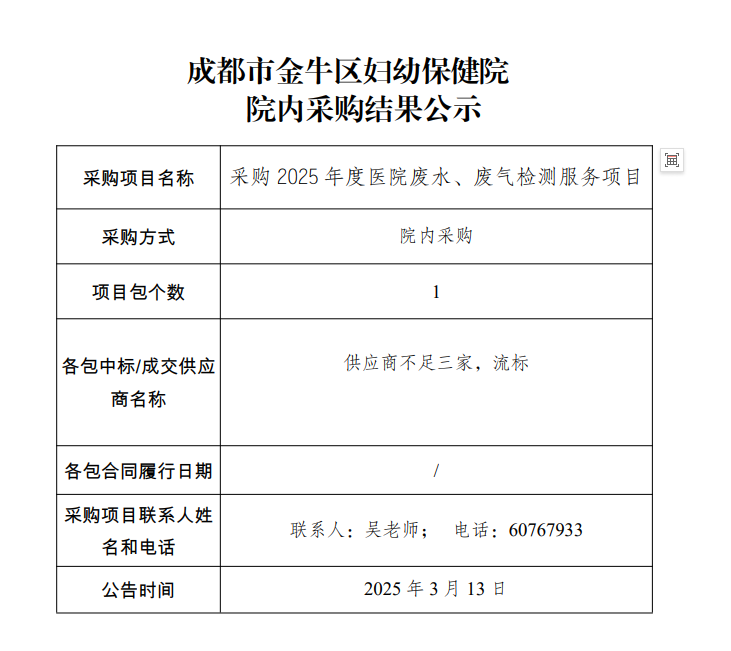 成都市金牛区妇幼保健院
院内采购结果公示

| 采购项目名称 | 采购2025年度医院废水、废气检测服务项目 |
|---|---|
| 采购方式 | 院内采购 |
| 项目包个数 | 1 |
| 各包中标/成交供应商名称 | 供应商不足三家，流标 |
| 各包合同履行日期 | / |
| 采购项目联系人姓名和电话 | 联系人：吴老师； 电话：60767933 |
| 公告时间 | 2025年3月13日 |